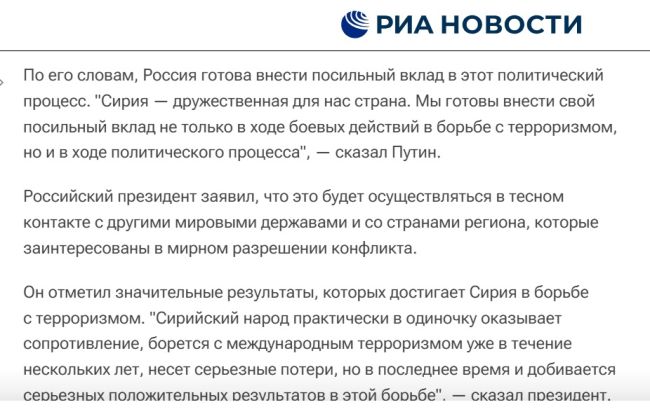 РИА НОВОСТИ

По его словам, Россия готова внести посильный вклад в этот политический процесс. "Сирия — дружественная для нас страна. Мы готовы внести свой посильный вклад не только в ходе боевых действий в борьбе с терроризмом, но и в ходе политического процесса", — сказал Путин.

Российский президент заявил, что это будет осуществляться в тесном контакте с другими мировыми державами и со странами региона, которые заинтересованы в мирном разрешении конфликта.

Он отметил значительные результаты, которых достигает Сирия в борьбе с терроризмом. "Сирийский народ практически в одиночку оказывает сопротивление, борется с международным терроризмом уже в течение нескольких лет, несет серьезные потери, но в последнее время и добивается серьезных положительных результатов в этой борьбе", — сказал президент.